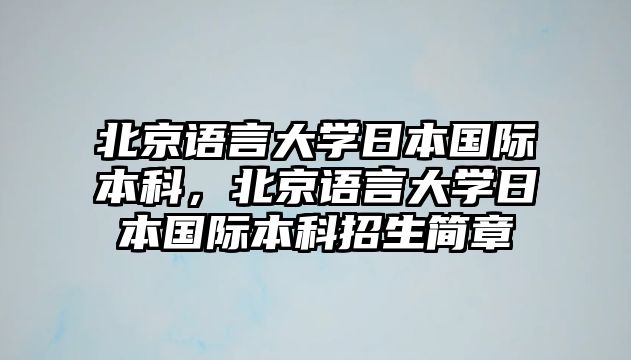 北京语言大学日本国际本科，北京语言大学日本国际本科招生简章